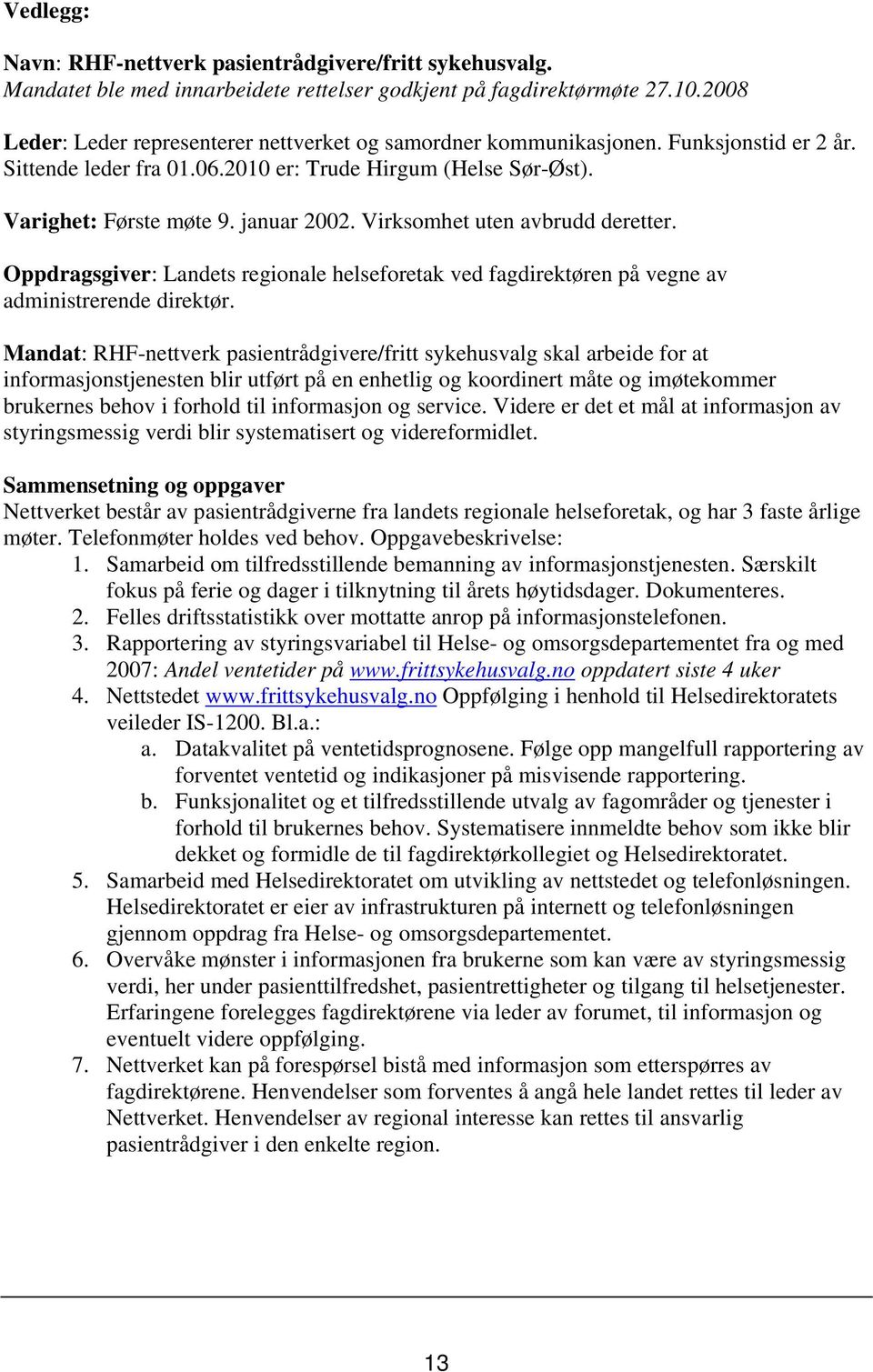 Vedlegg:

Navn: RHF-nettverk pasientrådgivere/fritt sykehusvalg.
Mandatet ble med innarbeidete rettelser godkjent på fagdirektørmøte 27.10.2008

Leder: Leder representerer nettverket og samordner kommunikasjonen. Funksjonstid er 2 år. Sittende leder fra 01.06.2010 er: Trude Hirgum (Helse Sør-Øst).

Varighet: Første møte 9. januar 2002. Virksomhet uten avbrudd deretter.

Oppdragsgiver: Landets regionale helseforetak ved fagdirektøren på vegne av administrerende direktør.

Mandat: RHF-nettverk pasientrådgivere/fritt sykehusvalg skal arbeide for at informasjonstjenesten blir utført på en enhetlig og koordinert måte og imøtekommer brukernes behov i forhold til informasjon og service. Videre er det et mål at informasjon av styringsmessig verdi blir systematisert og videreformidlet.

Sammensetning og oppgaver
Nettverket består av pasientrådgiverne fra landets regionale helseforetak, og har 3 faste årlige møter. Telefonmøter holdes ved behov. Oppgavebeskrivelse:
1. Samarbeid om tilfredsstillende bemanning av informasjonstjenesten. Særskilt fokus på ferie og dager i tilknytning til årets høytidsdager. Dokumenteres.
2. Felles driftsstatistikk over mottatte anrop på informasjonstelefonen.
3. Rapportering av styringsvariabel til Helse- og omsorgsdepartementet fra og med 2007: Andel ventetider på www.frittsykehusvalg.no oppdatert siste 4 uker
4. Nettstedet www.frittsykehusvalg.no Oppfølging i henhold til Helsedirektoratets veileder IS-1200. Bl.a.:
a. Datakvalitet på ventetidsprognosene. Følge opp mangelfull rapportering av forventet ventetid og indikasjoner på misvisende rapportering.
b. Funksjonalitet og et tilfredsstillende utvalg av fagområder og tjenester i forhold til brukernes behov. Systematisere innmeldte behov som ikke blir dekket og formidle de til fagdirektørkollegiet og Helsedirektoratet.
5. Samarbeid med Helsedirektoratet om utvikling av nettstedet og telefonløsningen. Helsedirektoratet er eier av infrastrukturen på internett og telefonløsningen gjennom oppdrag fra Helse- og omsorgsdepartementet.
6. Overvåke mønster i informasjonen fra brukerne som kan være av styringsmessig verdi, her under pasienttilfredshet, pasientrettigheter og tilgang til helsetjenester. Erfaringene forelegges fagdirektørene via leder av forumet, til informasjon og eventuelt videre oppfølging.
7. Nettverket kan på forespørsel bistå med informasjon som etterspørres av fagdirektørene. Henvendelser som forventes å angå hele landet rettes til leder av Nettverket. Henvendelser av regional interesse kan rettes til ansvarlig pasientrådgiver i den enkelte region.

13